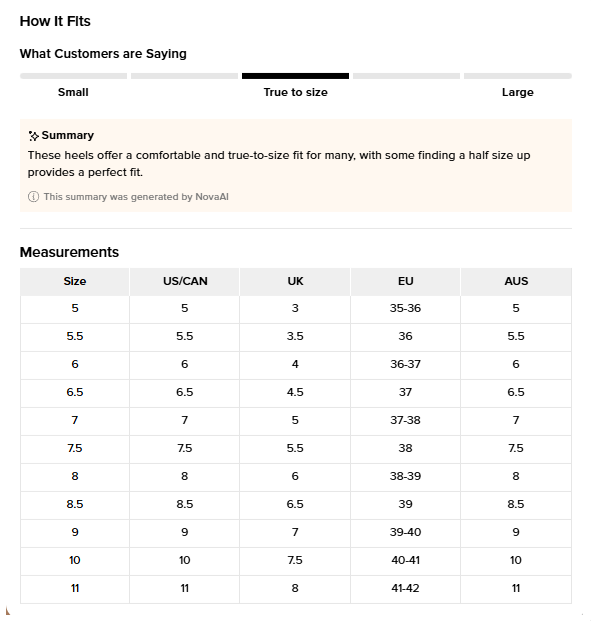 How It Fits

What Customers are Saying

Small

True to size

Large

Summary

These heels offer a comfortable and true-to-size fit for many, with some finding a half size up provides a perfect fit.

This summary was generated by NovaAI

Measurements

| Size | US/CAN | UK | EU | AUS |
|---|---|---|---|---|
| 5 | 5 | 3 | 35-36 | 5 |
| 5.5 | 5.5 | 3.5 | 36 | 5.5 |
| 6 | 6 | 4 | 36-37 | 6 |
| 6.5 | 6.5 | 4.5 | 37 | 6.5 |
| 7 | 7 | 5 | 37-38 | 7 |
| 7.5 | 7.5 | 5.5 | 38 | 7.5 |
| 8 | 8 | 6 | 38-39 | 8 |
| 8.5 | 8.5 | 6.5 | 39 | 8.5 |
| 9 | 9 | 7 | 39-40 | 9 |
| 10 | 10 | 7.5 | 40-41 | 10 |
| 11 | 11 | 8 | 41-42 | 11 |